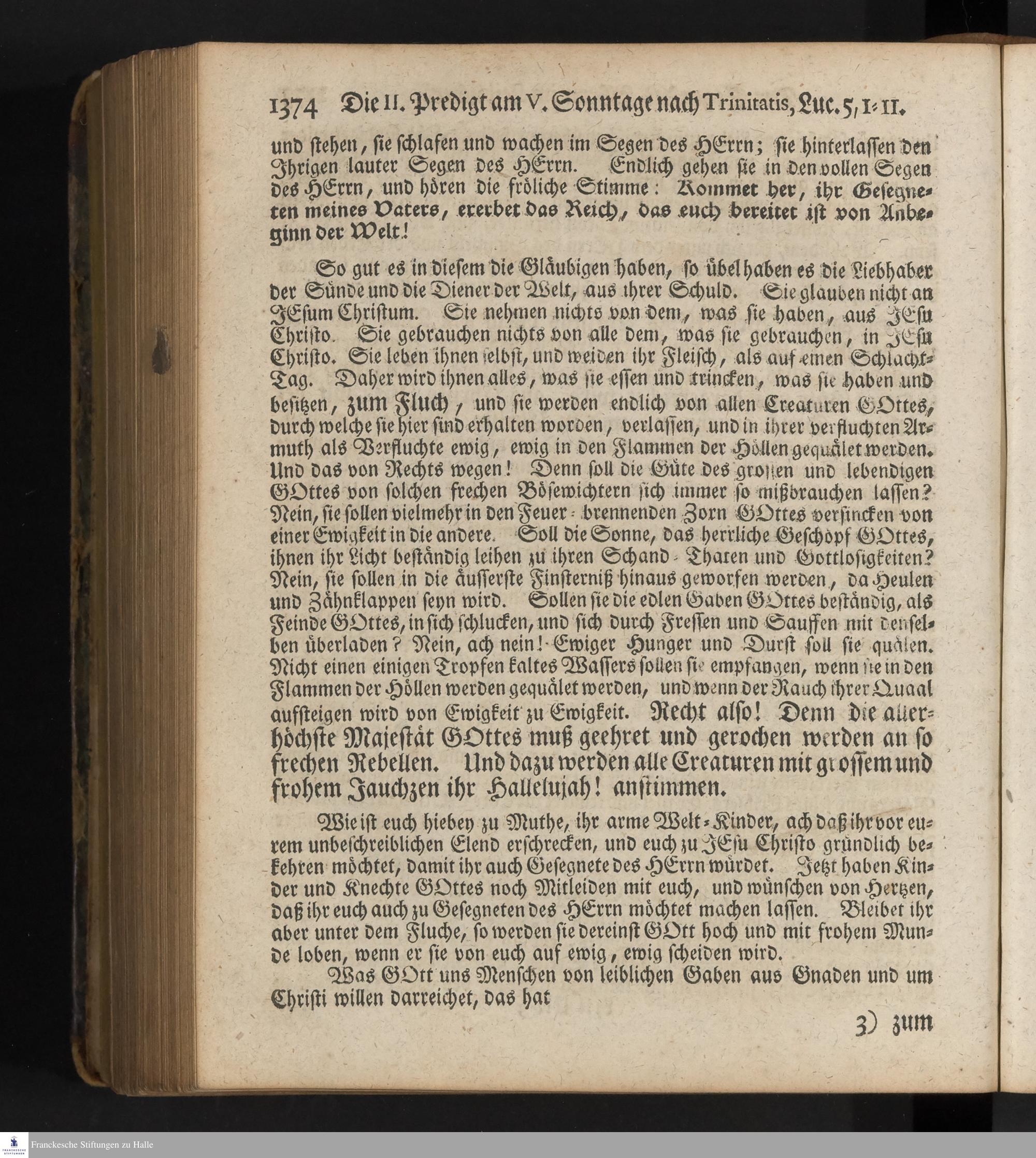 1374 Die II. Predigt am V. Sonntage nach Trinitatis, Luc. 5, 1-11.

und stehen, sie schlafen und wachen im Segen des HErrn; sie hinterlassen den Ihrigen lauter Segen des HErrn. Endlich gehen sie in den vollen Segen des HErrn, und hören die fröliche Stimme: Kommet her, ihr Gesegneten meines Vaters, ererbet das Reich, das euch bereitet ist von Anbeginn der Welt!

So gut es in diesem die Gläubigen haben, so übel haben es die Liebhaber der Sünde und die Diener der Welt, aus ihrer Schuld. Sie glauben nicht an JEsum Christum. Sie nehmen nichts von dem, was sie haben, aus JEsu Christo. Sie gebrauchen nichts von alle dem, was sie gebrauchen, in JEsu Christo. Sie leben ihnen selbst, und weiden ihr Fleisch, als auf einen Schlacht-Tag. Daher wird ihnen alles, was sie essen und trincken, was sie haben und besitzen, zum Fluch, und sie werden endlich von allen Creaturen GOttes, durch welche sie hier sind erhalten worden, verlassen, und in ihrer verfluchten Armuth als Verfluchte ewig, ewig in den Flammen der Höllen gequälet werden. Und das von Rechts wegen! Denn soll die Güte des grossen und lebendigen GOttes von solchen frechen Bösewichtern sich immer so mißbrauchen lassen? Nein, sie sollen vielmehr in den Feuer-brennenden Zorn GOttes versincken von einer Ewigkeit in die andere. Soll die Sonne, das herrliche Geschöpf GOttes, ihnen ihr Licht beständig leihen zu ihren Schand-Thaten und Gottlosigkeiten? Nein, sie sollen in die äusserste Finsterniß hinaus geworfen werden, da Heulen und Zähnklappen seyn wird. Sollen sie die edlen Gaben GOttes beständig, als Feinde GOttes, in sich schlucken, und sich durch Fressen und Sauffen mit denselben überladen? Nein, ach nein! Ewiger Hunger und Durst soll sie quälen. Nicht einen einigen Tropfen kaltes Wassers sollen sie empfangen, wenn sie in den Flammen der Höllen werden gequälet werden, und wenn der Rauch ihrer Quaal aufsteigen wird von Ewigkeit zu Ewigkeit. Recht also! Denn die allerhöchste Majestät GOttes muß geehret und gerochen werden an so frechen Rebellen. Und dazu werden alle Creaturen mit grossem und frohem Jauchzen ihr Hallelujah! anstimmen.

Wie ist euch hiebey zu Muthe, ihr arme Welt-Kinder, ach daß ihr vor eurem unbeschreiblichen Elend erschrecken, und euch zu JEsu Christo gründlich bekehren möchtet, damit ihr auch Gesegnete des HErrn würdet. Jetzt haben Kinder und Knechte GOttes noch Mitleiden mit euch, und wünschen von Hertzen, daß ihr euch auch zu Gesegneten des HErrn möchtet machen lassen. Bleibet ihr aber unter dem Fluche, so werden sie dereinst GOtt hoch und mit frohem Munde loben, wenn er sie von euch auf ewig, ewig scheiden wird.

Was GOtt uns Menschen von leiblichen Gaben aus Gnaden und um Christi willen darreichet, das hat

3) zum

Franckesche Stiftungen zu Halle